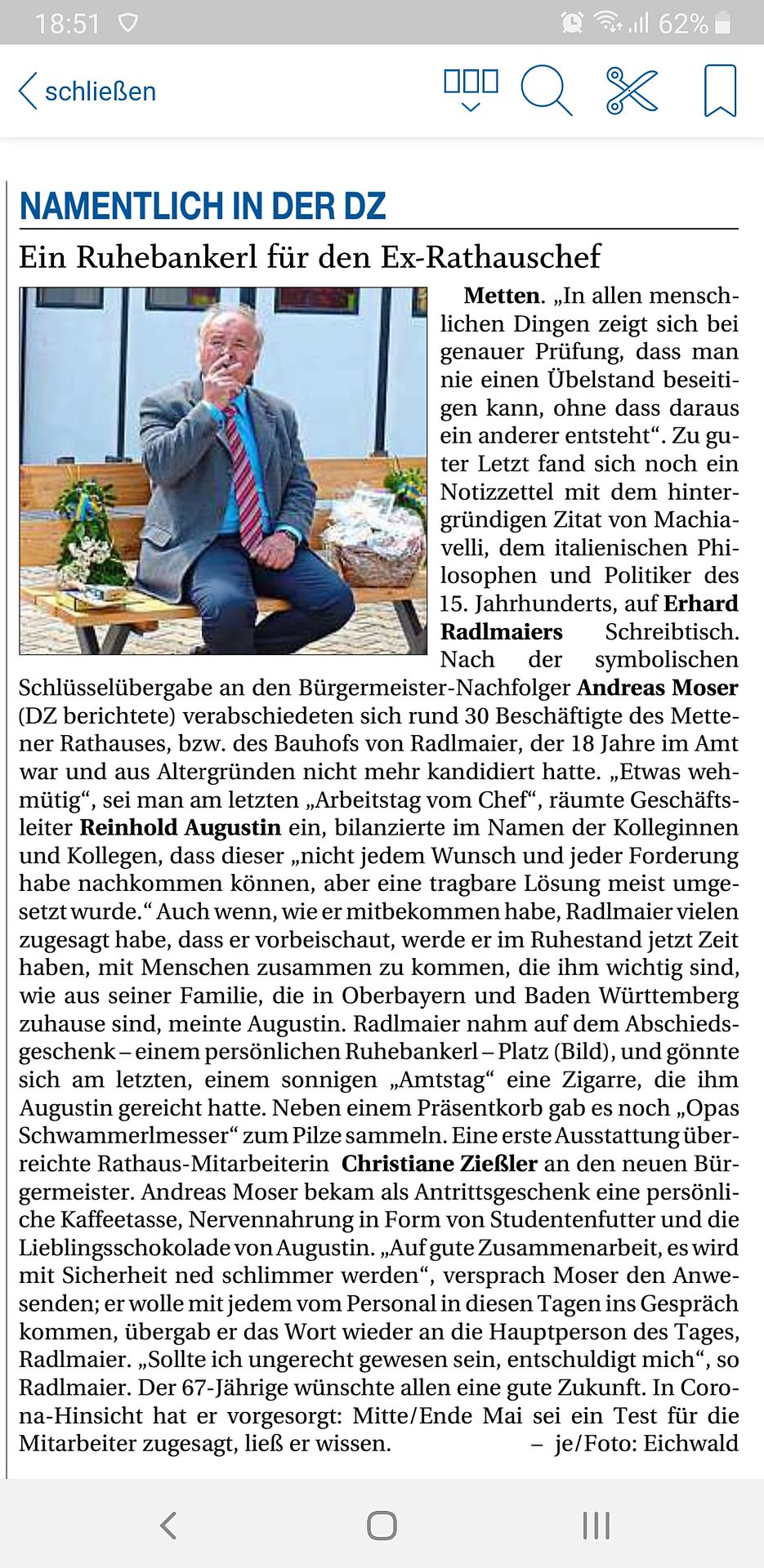 18:51 62%

schließen

NAMENTLICH IN DER DZ

Ein Ruhebankerl für den Ex-Rathauschef

Metten. „In allen menschlichen Dingen zeigt sich bei genauer Prüfung, dass man nie einen Übelstand beseitigen kann, ohne dass daraus ein anderer entsteht“. Zu guter Letzt fand sich noch ein Notizzettel mit dem hintergründigen Zitat von Machiavelli, dem italienischen Philosophen und Politiker des 15. Jahrhunderts, auf Erhard Radlmaiers Schreibtisch. Nach der symbolischen Schlüsselübergabe an den Bürgermeister-Nachfolger Andreas Moser (DZ berichtete) verabschiedeten sich rund 30 Beschäftigte des Mettener Rathauses, bzw. des Bauhofs von Radlmaier, der 18 Jahre im Amt war und aus Altergründen nicht mehr kandidiert hatte. „Etwas wehmütig“, sei man am letzten „Arbeitstag vom Chef“, räumte Geschäftsleiter Reinhold Augustin ein, bilanzierte im Namen der Kolleginnen und Kollegen, dass dieser „nicht jedem Wunsch und jeder Forderung habe nachkommen können, aber eine tragbare Lösung meist umgesetzt wurde.“ Auch wenn, wie er mitbekommen habe, Radlmaier vielen zugesagt habe, dass er vorbeischaut, werde er im Ruhestand jetzt Zeit haben, mit Menschen zusammen zu kommen, die ihm wichtig sind, wie aus seiner Familie, die in Oberbayern und Baden Württemberg zuhause sind, meinte Augustin. Radlmaier nahm auf dem Abschiedsgeschenk – einem persönlichen Ruhebankerl – Platz (Bild), und gönnte sich am letzten, einem sonnigen „Amtstag“ eine Zigarre, die ihm Augustin gereicht hatte. Neben einem Präsentkorb gab es noch „Opas Schwammerlmesser“ zum Pilze sammeln. Eine erste Ausstattung überreichte Rathaus-Mitarbeiterin Christiane Zießler an den neuen Bürgermeister. Andreas Moser bekam als Antrittsgeschenk eine persönliche Kaffeetasse, Nervennahrung in Form von Studentenfutter und die Lieblingsschokolade von Augustin. „Auf gute Zusammenarbeit, es wird mit Sicherheit ned schlimmer werden“, versprach Moser den Anwesenden; er wolle mit jedem vom Personal in diesen Tagen ins Gespräch kommen, übergab er das Wort wieder an die Hauptperson des Tages, Radlmaier. „Sollte ich ungerecht gewesen sein, entschuldigt mich“, so Radlmaier. Der 67-Jährige wünschte allen eine gute Zukunft. In Corona-Hinsicht hat er vorgesorgt: Mitte/Ende Mai sei ein Test für die Mitarbeiter zugesagt, ließ er wissen. – je/Foto: Eichwald